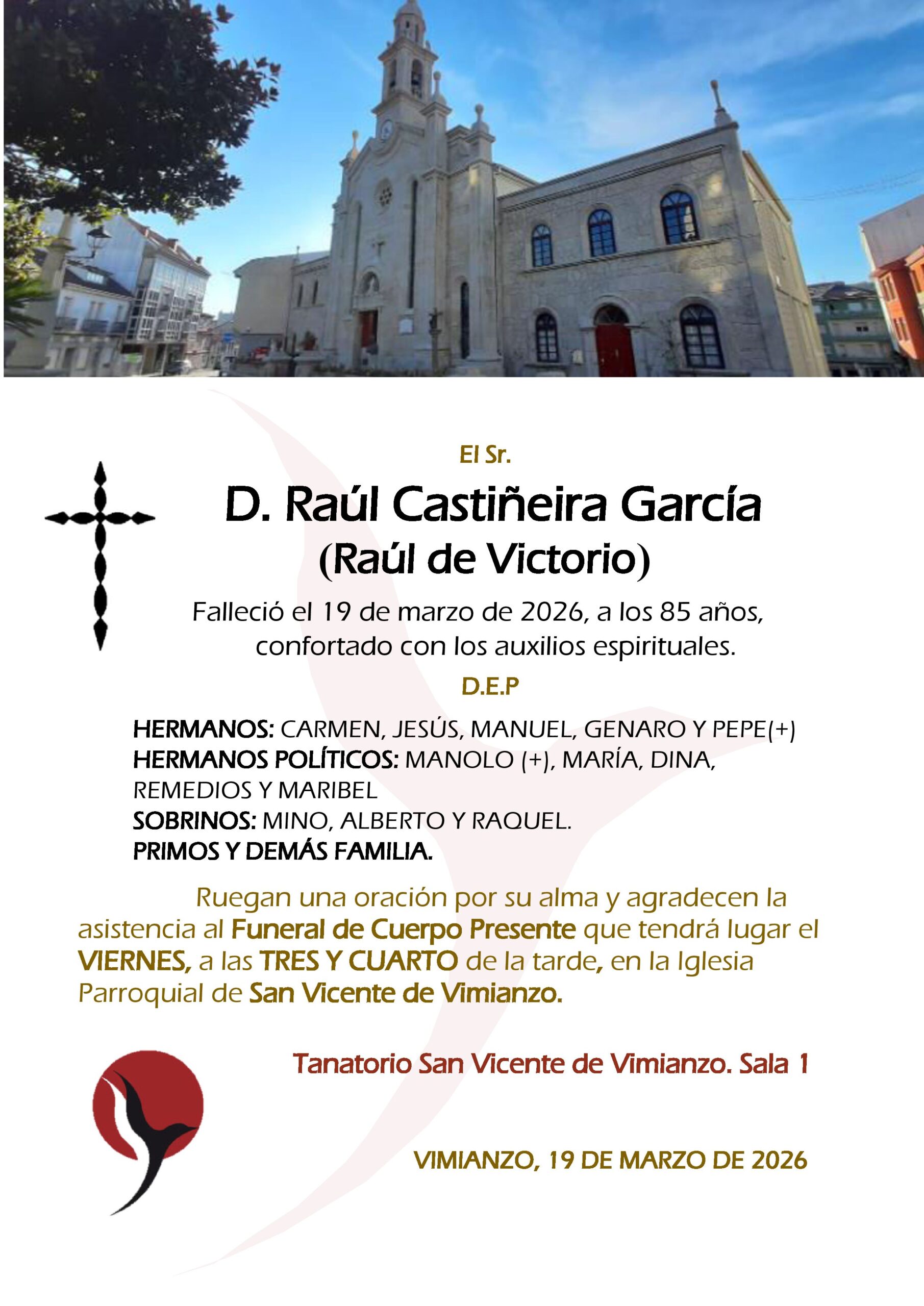 El Sr.

D. Raúl Castiñeira García
(Raúl de Victorio)

Falleció el 19 de marzo de 2026, a los 85 años, confortado con los auxilios espirituales.

D.E.P

HERMANOS: CARMEN, JESÚS, MANUEL, GENARO Y PEPE(+)
HERMANOS POLÍTICOS: MANOLO (+), MARÍA, DINA, REMEDIOS Y MARIBEL
SOBRINOS: MINO, ALBERTO Y RAQUEL.
PRIMOS Y DEMÁS FAMILIA.

Ruegan una oración por su alma y agradecen la asistencia al Funeral de Cuerpo Presente que tendrá lugar el VIERNES, a las TRES Y CUARTO de la tarde, en la Iglesia Parroquial de San Vicente de Vimianzo.

Tanatorio San Vicente de Vimianzo. Sala 1

VIMIANZO, 19 DE MARZO DE 2026